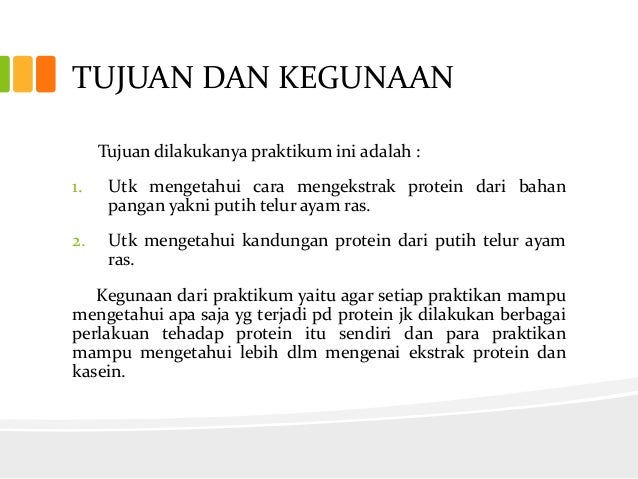 TUJUAN DAN KEGUNAAN

Tujuan dilakukanya praktikum ini adalah :

1. Utk mengetahui cara mengekstrak protein dari bahan pangan yakni putih telur ayam ras.

2. Utk mengetahui kandungan protein dari putih telur ayam ras.

Kegunaan dari praktikum yaitu agar setiap praktikan mampu mengetahui apa saja yg terjadi pd protein jk dilakukan berbagai perlakuan tehadap protein itu sendiri dan para praktikan mampu mengetahui lebih dlm mengenai ekstrak protein dan kasein.